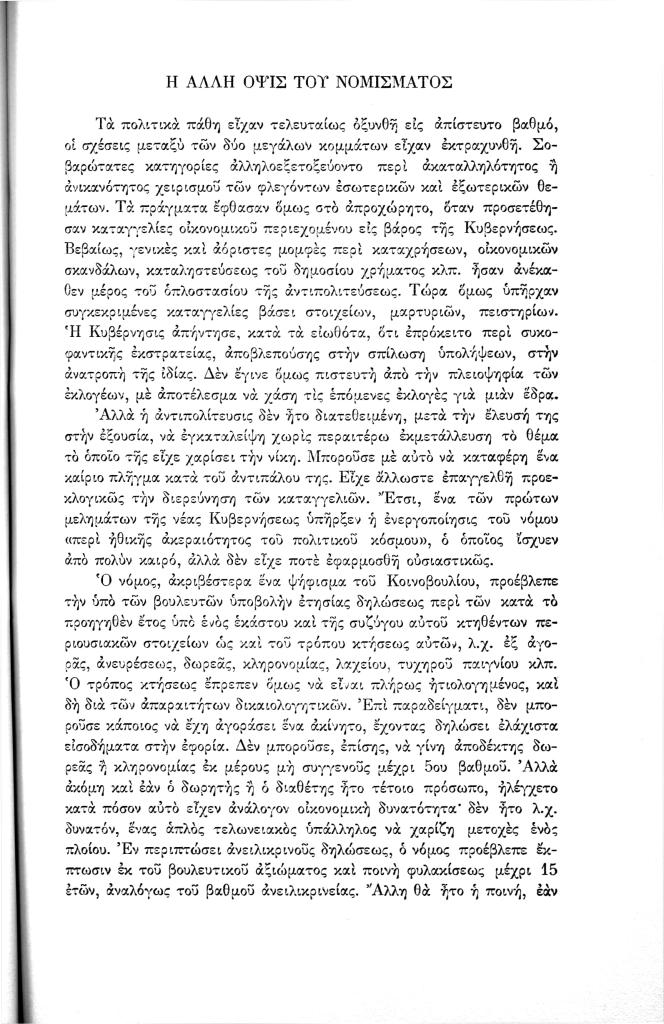 Η ΑΛΛΗ ΟΨΙΣ ΤΟΥ ΝΟΜΙΣΜΑΤΟΣ

Τὰ πολιτικὰ πάθη εἶχαν τελευταίως ὀξυνθῆ εἰς ἀπίστευτο βαθμό, οἱ σχέσεις μεταξὺ τῶν δύο μεγάλων κομμάτων εἶχαν ἐκτραχυνθῆ. Σοβαρώτατες κατηγορίες ἀλληλοεξετοξεύοντο περὶ ἀκαταλληλότητος ἢ ἀνικανότητος χειρισμοῦ τῶν φλεγόντων ἐσωτερικῶν καὶ ἐξωτερικῶν θεμάτων. Τὰ πράγματα ἔφθασαν ὅμως στὸ ἀπροχώρητο, ὅταν προσετέθησαν καταγγελίες οἰκονομικοῦ περιεχομένου εἰς βάρος τῆς Κυβερνήσεως. Βεβαίως, γενικὲς καὶ ἀόριστες μομφὲς περὶ καταχρήσεων, οἰκονομικῶν σκανδάλων, καταληστεύσεως τοῦ δημοσίου χρήματος κλπ. ἦσαν ἀνέκαθεν μέρος τοῦ ὁπλοστασίου τῆς ἀντιπολιτεύσεως. Τώρα ὅμως ὑπῆρχαν συγκεκριμένες καταγγελίες βάσει στοιχείων, μαρτυριῶν, πειστηρίων. Ἡ Κυβέρνησις ἀπήντησε, κατὰ τὰ εἰωθότα, ὅτι ἐπρόκειτο περὶ συκοφαντικῆς ἐκστρατείας, ἀποβλεπούσης στὴν σπίλωση ὑπολήψεων, στὴν ἀνατροπὴ τῆς ἰδίας. Δὲν ἔγινε ὅμως πιστευτὴ ἀπὸ τὴν πλειοψηφία τῶν ἐκλογέων, μὲ ἀποτέλεσμα νὰ χάση τὶς ἑπόμενες ἐκλογὲς γιὰ μιὰν ἕδρα.

Ἀλλὰ ἡ ἀντιπολίτευσις δὲν ἦτο διατεθειμένη, μετὰ τὴν ἔλευσή της στὴν ἐξουσία, νὰ ἐγκαταλείψη χωρὶς περαιτέρω ἐκμετάλλευση τὸ θέμα τὸ ὁποῖο τῆς εἶχε χαρίσει τὴν νίκη. Μποροῦσε μὲ αὐτὸ νὰ καταφέρη ἕνα καίριο πλῆγμα κατὰ τοῦ ἀντιπάλου της. Εἶχε ἄλλωστε ἐπαγγελθῆ προεκλογικῶς τὴν διερεύνηση τῶν καταγγελιῶν. Ἔτσι, ἕνα τῶν πρώτων μελημάτων τῆς νέας Κυβερνήσεως ὑπῆρξεν ἡ ἐνεργοποίησις τοῦ νόμου «περὶ ἠθικῆς ἀκεραιότητος τοῦ πολιτικοῦ κόσμου», ὁ ὁποῖος ἴσχυεν ἀπὸ πολὺν καιρό, ἀλλὰ δὲν εἶχε ποτὲ ἐφαρμοσθῆ οὐσιαστικῶς.

Ὁ νόμος, ἀκριβέστερα ἕνα ψήφισμα τοῦ Κοινοβουλίου, προέβλεπε τὴν ὑπὸ τῶν βουλευτῶν ὑποβολὴν ἐτησίας δηλώσεως περὶ τῶν κατὰ τὸ προηγηθὲν ἔτος ὑπὸ ἑνὸς ἑκάστου καὶ τῆς συζύγου αὐτοῦ κτηθέντων περιουσιακῶν στοιχείων ὡς καὶ τοῦ τρόπου κτήσεως αὐτῶν, λ.χ. ἐξ ἀγορᾶς, ἀνευρέσεως, δωρεᾶς, κληρονομίας, λαχείου, τυχηροῦ παιγνίου κλπ. Ὁ τρόπος κτήσεως ἔπρεπεν ὅμως νὰ εἶναι πλήρως ἠτιολογημένος, καὶ δὴ διὰ τῶν ἀπαραιτήτων δικαιολογητικῶν. Ἐπὶ παραδείγματι, δὲν μποροῦσε κάποιος νὰ ἔχη ἀγοράσει ἕνα ἀκίνητο, ἔχοντας δηλώσει ἐλάχιστα εἰσοδήματα στὴν ἐφορία. Δὲν μποροῦσε, ἐπίσης, νὰ γίνη ἀποδέκτης δωρεᾶς ἢ κληρονομίας ἐκ μέρους μὴ συγγενοῦς μέχρι 5ου βαθμοῦ. Ἀλλὰ ἀκόμη καὶ ἐὰν ὁ δωρητὴς ἢ ὁ διαθέτης ἦτο τέτοιο πρόσωπο, ἠλέγχετο κατὰ πόσον αὐτὸ εἶχεν ἀνάλογον οἰκονομικὴ δυνατότητα· δὲν ἦτο λ.χ. δυνατόν, ἕνας ἁπλὸς τελωνειακὸς ὑπάλληλος νὰ χαρίζη μετοχὲς ἑνὸς πλοίου. Ἐν περιπτώσει ἀνειλικρινοῦς δηλώσεως, ὁ νόμος προέβλεπε ἔκπτωσιν ἐκ τοῦ βουλευτικοῦ ἀξιώματος καὶ ποινὴ φυλακίσεως μέχρι 15 ἐτῶν, ἀναλόγως τοῦ βαθμοῦ ἀνειλικρινείας. Ἄλλη θὰ ἦτο ἡ ποινή, ἐὰν